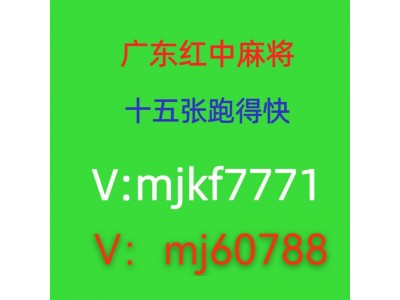 广东红中麻将

十五张跑得快

V:mjkf7771

V：mj60788